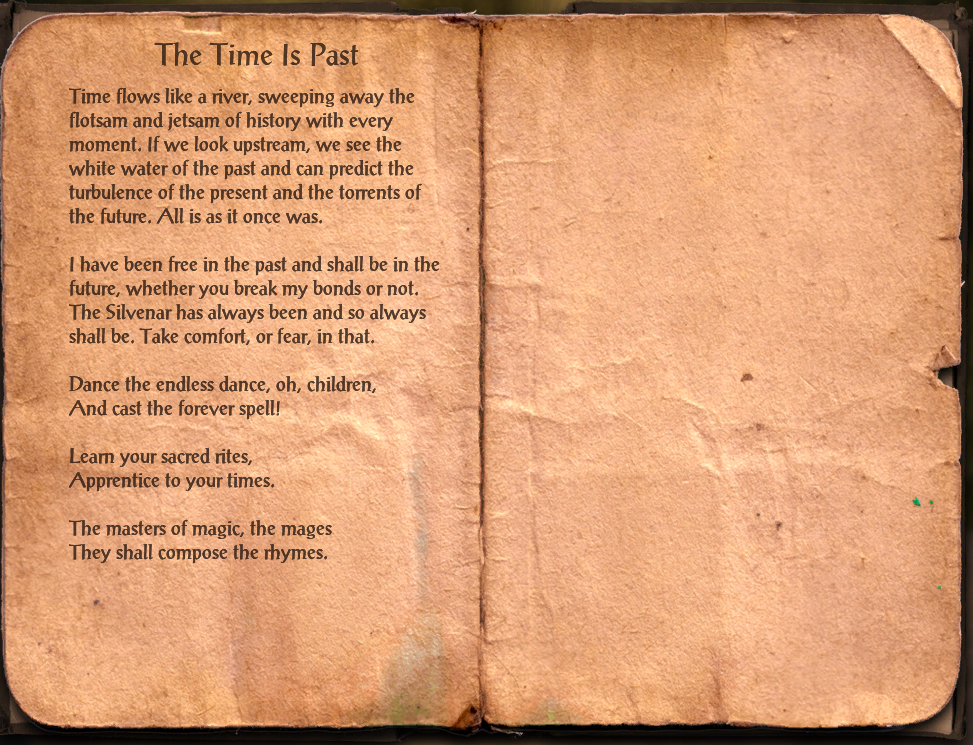 The Time Is Past

Time flows like a river, sweeping away the flotsam and jetsam of history with every moment. If we look upstream, we see the white water of the past and can predict the turbulence of the present and the torrents of the future. All is as it once was.

I have been free in the past and shall be in the future, whether you break my bonds or not. The Silvenar has always been and so always shall be. Take comfort, or fear, in that.

Dance the endless dance, oh, children,
And cast the forever spell!

Learn your sacred rites,
Apprentice to your times.

The masters of magic, the mages
They shall compose the rhymes.